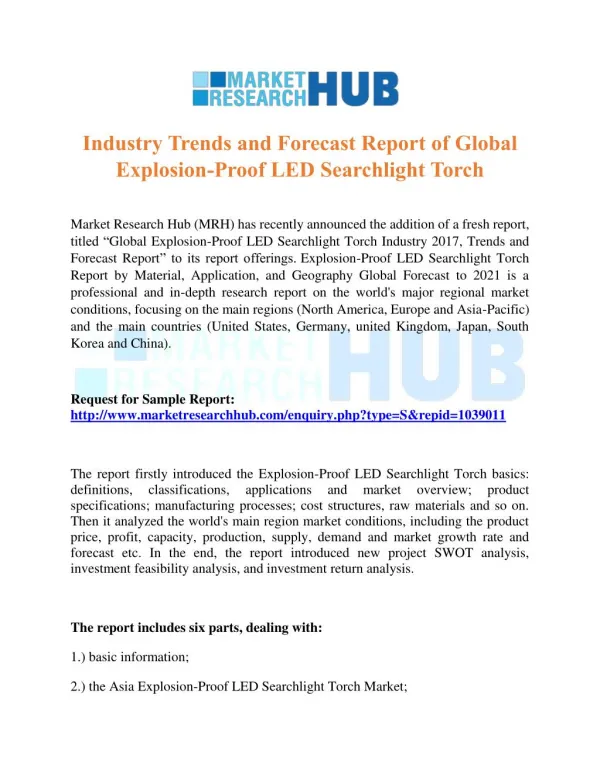 MARKET RESEARCH HUB

Industry Trends and Forecast Report of Global Explosion-Proof LED Searchlight Torch

Market Research Hub (MRH) has recently announced the addition of a fresh report, titled “Global Explosion-Proof LED Searchlight Torch Industry 2017, Trends and Forecast Report” to its report offerings. Explosion-Proof LED Searchlight Torch Report by Material, Application, and Geography Global Forecast to 2021 is a professional and in-depth research report on the world's major regional market conditions, focusing on the main regions (North America, Europe and Asia-Pacific) and the main countries (United States, Germany, united Kingdom, Japan, South Korea and China).

MARKET RESEARCH HUB

Request for Sample Report:
http://www.marketresearchhub.com/enquiry.php?type=S&repid=1039011

The report firstly introduced the Explosion-Proof LED Searchlight Torch basics: definitions, classifications, applications and market overview; product specifications; manufacturing processes; cost structures, raw materials and so on. Then it analyzed the world's main region market conditions, including the product price, profit, capacity, production, supply, demand and market growth rate and forecast etc. In the end, the report introduced new project SWOT analysis, investment feasibility analysis, and investment return analysis.

The report includes six parts, dealing with:

1.) basic information;

2.) the Asia Explosion-Proof LED Searchlight Torch Market;